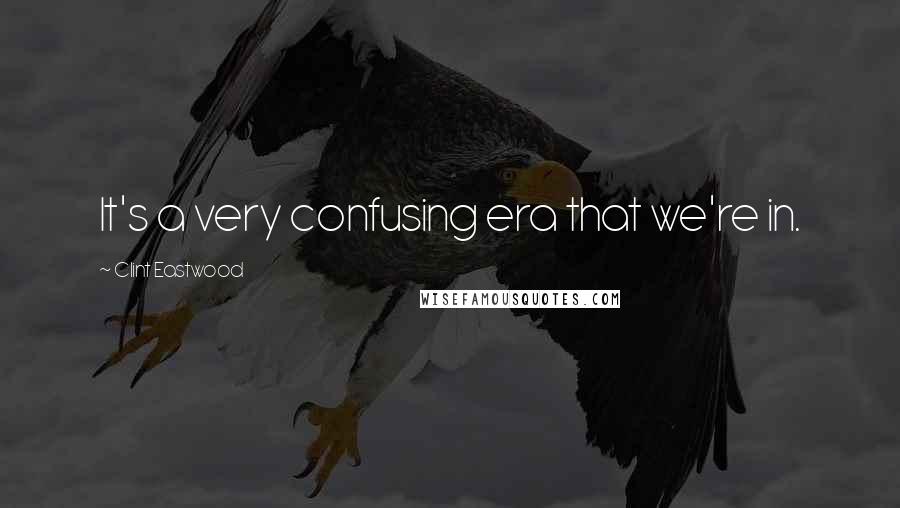 It's a very confusing era that we're in.

~ Clint Eastwood

WISEFAMOUSQUOTES.COM